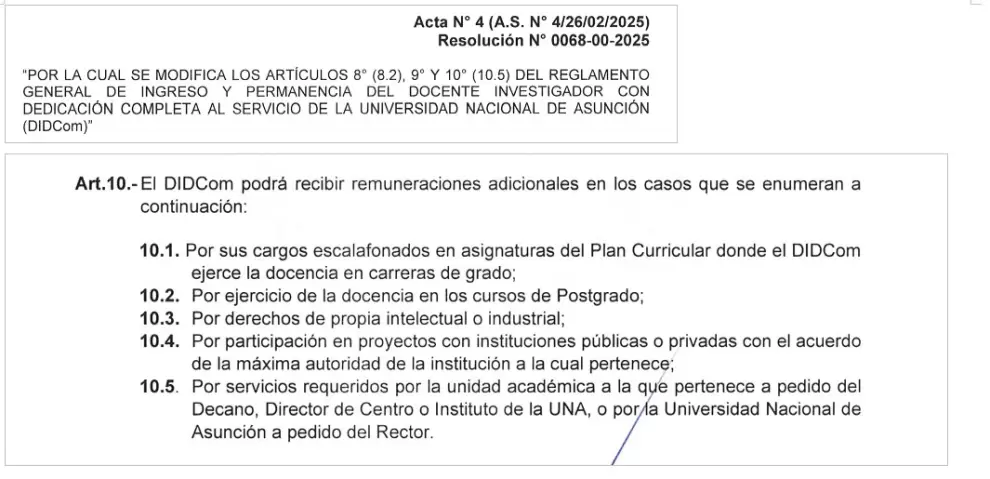 Acta N° 4 (A.S. N° 4/26/02/2025)
Resolución N° 0068-00-2025

"POR LA CUAL SE MODIFICA LOS ARTÍCULOS 8° (8.2), 9° Y 10° (10.5) DEL REGLAMENTO GENERAL DE INGRESO Y PERMANENCIA DEL DOCENTE INVESTIGADOR CON DEDICACIÓN COMPLETA AL SERVICIO DE LA UNIVERSIDAD NACIONAL DE ASUNCIÓN (DIDCom)"

Art.10.- El DIDCom podrá recibir remuneraciones adicionales en los casos que se enumeran a continuación:

10.1. Por sus cargos escalafonados en asignaturas del Plan Curricular donde el DIDCom ejerce la docencia en carreras de grado;
10.2. Por ejercicio de la docencia en los cursos de Postgrado;
10.3. Por derechos de propia intelectual o industrial;
10.4. Por participación en proyectos con instituciones públicas o privadas con el acuerdo de la máxima autoridad de la institución a la cual pertenece;
10.5. Por servicios requeridos por la unidad académica a la que pertenece a pedido del Decano, Director de Centro o Instituto de la UNA, o por la Universidad Nacional de Asunción a pedido del Rector.